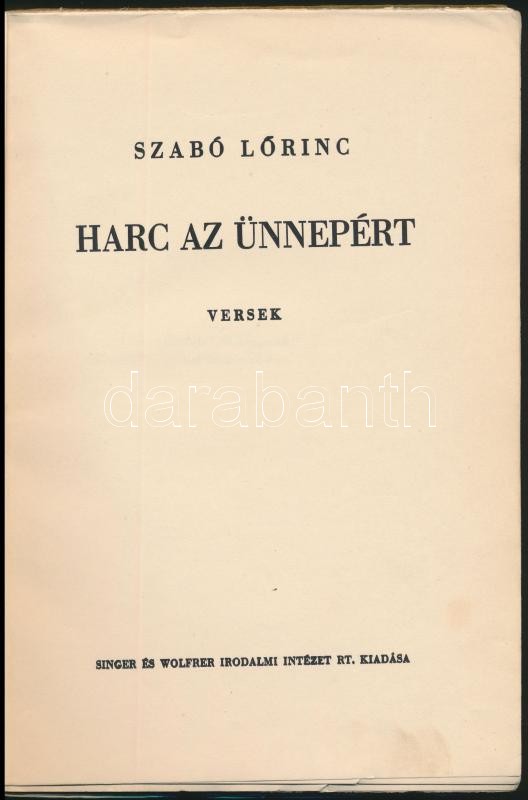 SZABÓ LŐRINC

HARC AZ ÜNNEPÉRT

VERSEK

SINGER ÉS WOLFRER IRODALMI INTÉZET RT. KIADÁSA

darabanth